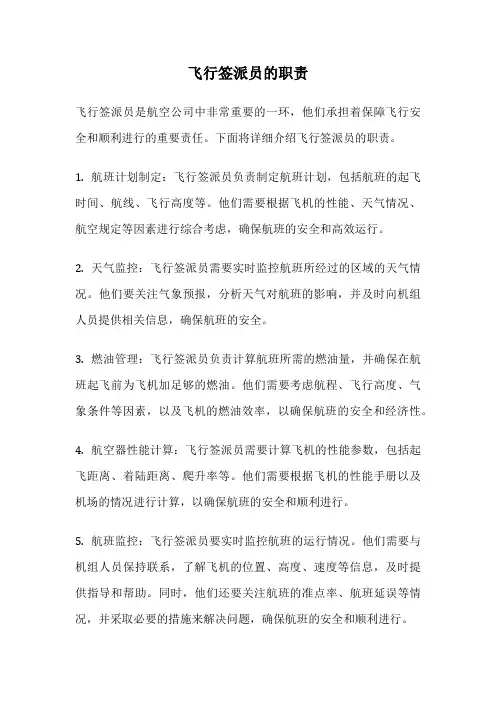 飞行签派员的职责

飞行签派员是航空公司中非常重要的一环，他们承担着保障飞行安全和顺利进行的重要责任。下面将详细介绍飞行签派员的职责。

1. 航班计划制定：飞行签派员负责制定航班计划，包括航班的起飞时间、航线、飞行高度等。他们需要根据飞机的性能、天气情况、航空规定等因素进行综合考虑，确保航班的安全和高效运行。

2. 天气监控：飞行签派员需要实时监控航班所经过的区域的天气情况。他们要关注气象预报，分析天气对航班的影响，并及时向机组人员提供相关信息，确保航班的安全。

3. 燃油管理：飞行签派员负责计算航班所需的燃油量，并确保在航班起飞前为飞机加足够的燃油。他们需要考虑航程、飞行高度、气象条件等因素，以及飞机的燃油效率，以确保航班的安全和经济性。

4. 航空器性能计算：飞行签派员需要计算飞机的性能参数，包括起飞距离、着陆距离、爬升率等。他们需要根据飞机的性能手册以及机场的情况进行计算，以确保航班的安全和顺利进行。

5. 航班监控：飞行签派员要实时监控航班的运行情况。他们需要与机组人员保持联系，了解飞机的位置、高度、速度等信息，及时提供指导和帮助。同时，他们还要关注航班的准点率、航班延误等情况，并采取必要的措施来解决问题，确保航班的安全和顺利进行。